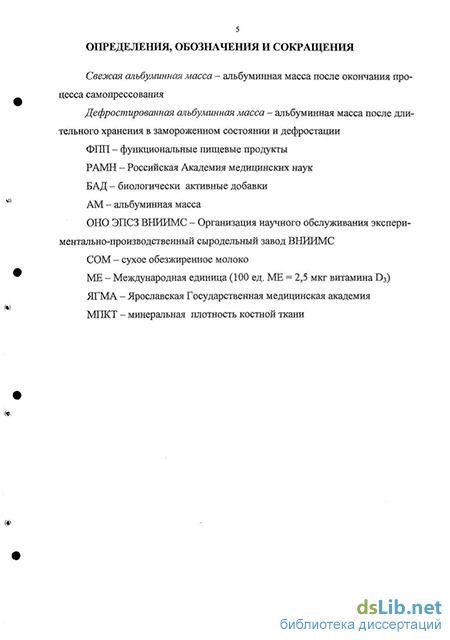 5

ОПРЕДЕЛЕНИЯ, ОБОЗНАЧЕНИЯ И СОКРАЩЕНИЯ

Свежая альбуминная масса – альбуминная масса после окончания процесса самопрессования

Дефростированная альбуминная масса – альбуминная масса после длительного хранения в замороженном состоянии и дефростации

ФПП – функциональные пищевые продукты

РАМН – Российская Академия медицинских наук

БАД – биологически активные добавки

АМ – альбуминная масса

ОНО ЭПСЗ ВНИИМС – Организация научного обслуживания экспериментально-производственный сыродельный завод ВНИИМС

СОМ – сухое обезжиреное молоко

МЕ – Международная единица (100 ед. МЕ = 2,5 мкг витамина $D_3$)

ЯГМА – Ярославская Государственная медицинская академия

МПКТ – минеральная плотность костной ткани

dsLib.net
библиотека диссертаций